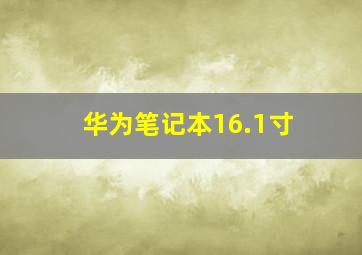 华为笔记本16.1寸